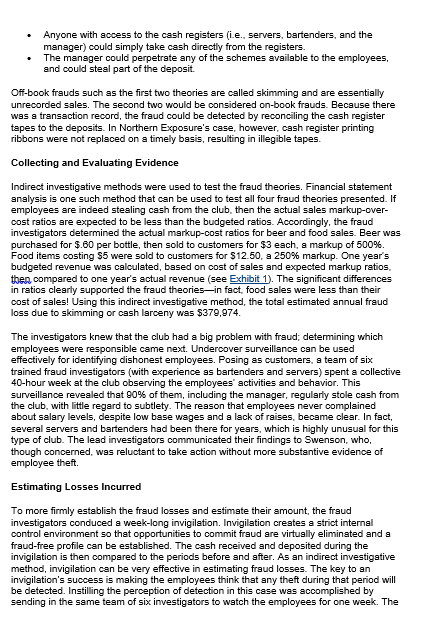 • Anyone with access to the cash registers (i.e., servers, bartenders, and the manager) could simply take cash directly from the registers.
• The manager could perpetrate any of the schemes available to the employees, and could steal part of the deposit.

Off-book frauds such as the first two theories are called skimming and are essentially unrecorded sales. The second two would be considered on-book frauds. Because there was a transaction record, the fraud could be detected by reconciling the cash register tapes to the deposits. In Northern Exposure's case, however, cash register printing ribbons were not replaced on a timely basis, resulting in illegible tapes.

Collecting and Evaluating Evidence

Indirect investigative methods were used to test the fraud theories. Financial statement analysis is one such method that can be used to test all four fraud theories presented. If employees are indeed stealing cash from the club, then the actual sales markup-over-cost ratios are expected to be less than the budgeted ratios. Accordingly, the fraud investigators determined the actual markup-cost ratios for beer and food sales. Beer was purchased for $.60 per bottle, then sold to customers for $3 each, a markup of 500%. Food items costing $5 were sold to customers for $12.50, a 250% markup. One year's budgeted revenue was calculated, based on cost of sales and expected markup ratios, then compared to one year's actual revenue (see Exhibit 1). The significant differences in ratios clearly supported the fraud theories—in fact, food sales were less than their cost of sales! Using this indirect investigative method, the total estimated annual fraud loss due to skimming or cash larceny was $379,974.

The investigators knew that the club had a big problem with fraud; determining which employees were responsible came next. Undercover surveillance can be used effectively for identifying dishonest employees. Posing as customers, a team of six trained fraud investigators (with experience as bartenders and servers) spent a collective 40-hour week at the club observing the employees' activities and behavior. This surveillance revealed that 90% of them, including the manager, regularly stole cash from the club, with little regard to subtlety. The reason that employees never complained about salary levels, despite low base wages and a lack of raises, became clear. In fact, several servers and bartenders had been there for years, which is highly unusual for this type of club. The lead investigators communicated their findings to Swenson, who, though concerned, was reluctant to take action without more substantive evidence of employee theft.

Estimating Losses Incurred

To more firmly establish the fraud losses and estimate their amount, the fraud investigators conduced a week-long invigilation. Invigilation creates a strict internal control environment so that opportunities to commit fraud are virtually eliminated and a fraud-free profile can be established. The cash received and deposited during the invigilation is then compared to the periods before and after. As an indirect investigative method, invigilation can be very effective in estimating fraud losses. The key to an invigilation's success is making the employees think that any theft during that period will be detected. Instilling the perception of detection in this case was accomplished by sending in the same team of six investigators to watch the employees for one week. The